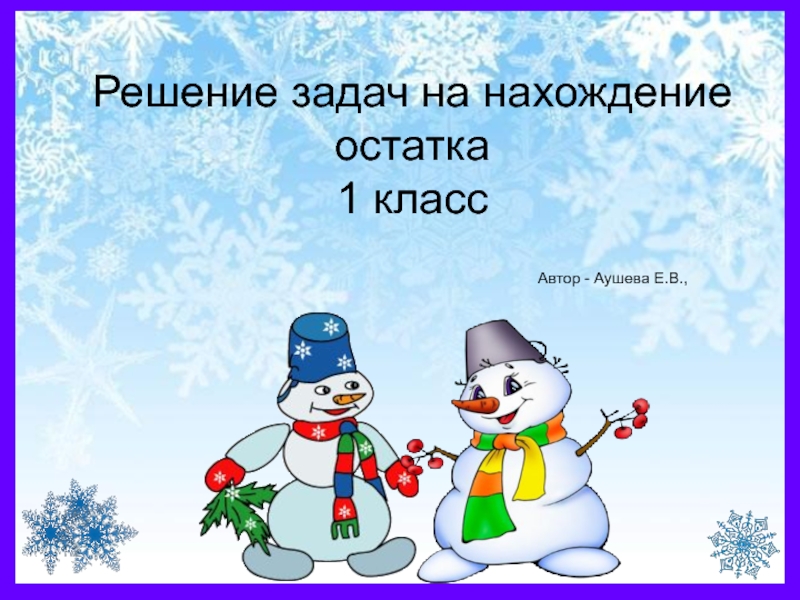 Решение задач на нахождение остатка
1 класс

Автор - Аушева Е.В.,